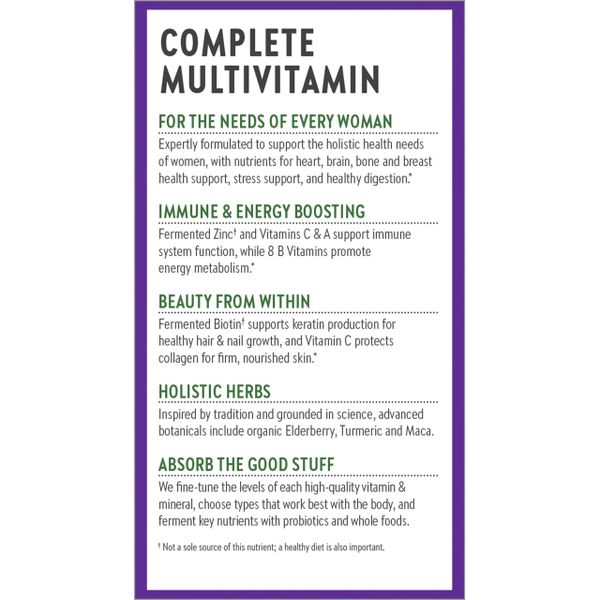 COMPLETE MULTIVITAMIN

FOR THE NEEDS OF EVERY WOMAN

Expertly formulated to support the holistic health needs of women, with nutrients for heart, brain, bone and breast health support, stress support, and healthy digestion.*

IMMUNE & ENERGY BOOSTING

Fermented Zinc† and Vitamins C & A support immune system function, while 8 B Vitamins promote energy metabolism.*

BEAUTY FROM WITHIN

Fermented Biotin† supports keratin production for healthy hair & nail growth, and Vitamin C protects collagen for firm, nourished skin.*

HOLISTIC HERBS

Inspired by tradition and grounded in science, advanced botanicals include organic Elderberry, Turmeric and Maca.

ABSORB THE GOOD STUFF

We fine-tune the levels of each high-quality vitamin & mineral, choose types that work best with the body, and ferment key nutrients with probiotics and whole foods.

† Not a sole source of this nutrient; a healthy diet is also important.